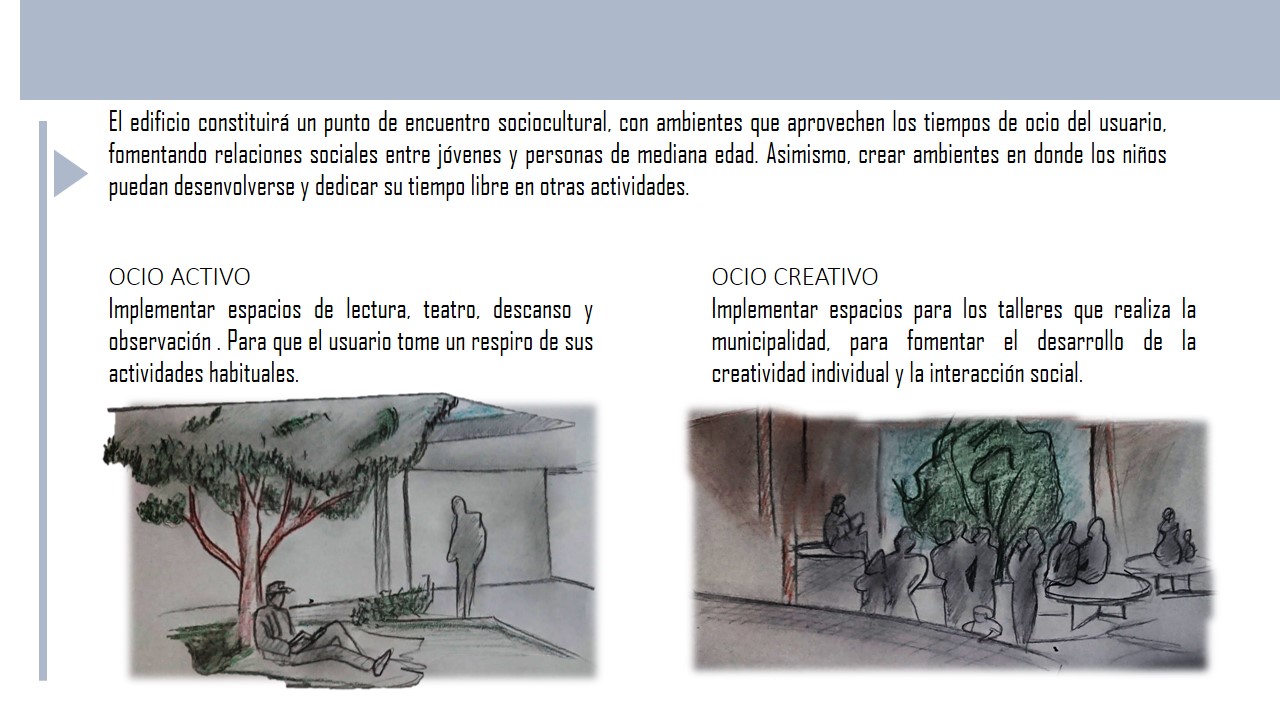 El edificio constituirá un punto de encuentro sociocultural, con ambientes que aprovechen los tiempos de ocio del usuario, fomentando relaciones sociales entre jóvenes y personas de mediana edad. Asimismo, crear ambientes en donde los niños puedan desenvolverse y dedicar su tiempo libre en otras actividades.

OCIO ACTIVO
Implementar espacios de lectura, teatro, descanso y observación . Para que el usuario tome un respiro de sus actividades habituales.

OCIO CREATIVO
Implementar espacios para los talleres que realiza la municipalidad, para fomentar el desarrollo de la creatividad individual y la interacción social.